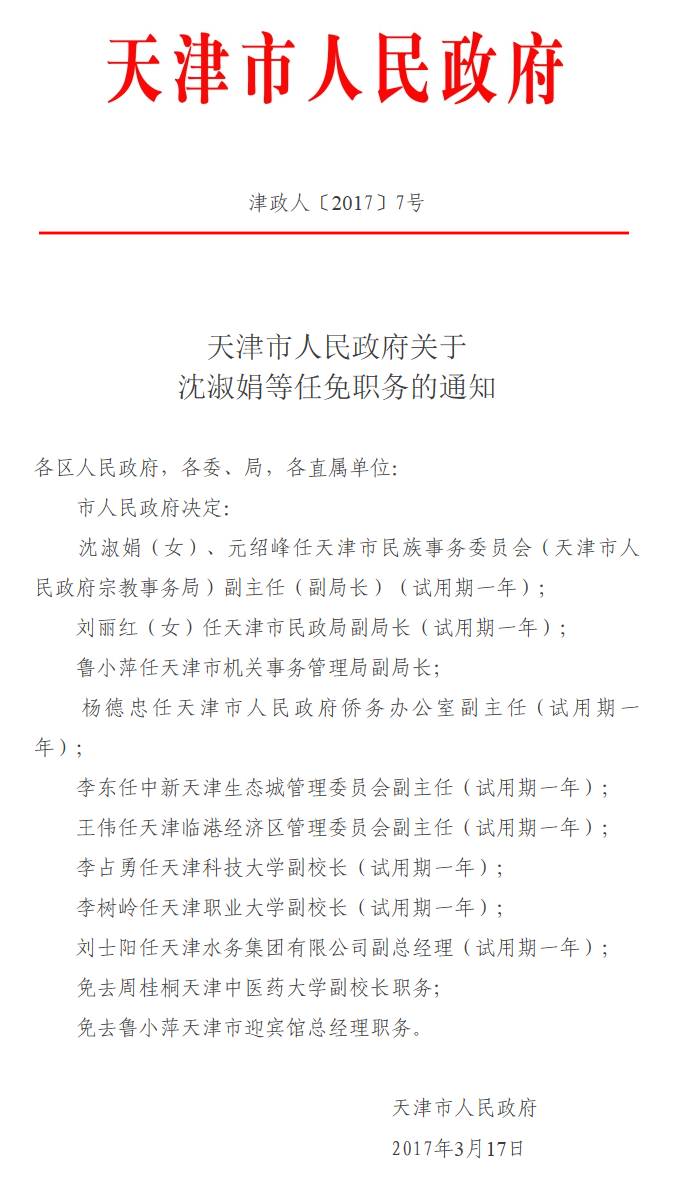 天津市人民政府

津政人〔2017〕7号

天津市人民政府关于
沈淑娟等任免职务的通知

各区人民政府，各委、局，各直属单位：

市人民政府决定：

沈淑娟（女）、元绍峰任天津市民族事务委员会（天津市人民政府宗教事务局）副主任（副局长）（试用期一年）；

刘丽红（女）任天津市民政局副局长（试用期一年）；

鲁小萍任天津市机关事务管理局副局长；

杨德忠任天津市人民政府侨务办公室副主任（试用期一年）；

李东任中新天津生态城管理委员会副主任（试用期一年）；

王伟任天津临港经济区管理委员会副主任（试用期一年）；

李占勇任天津科技大学副校长（试用期一年）；

李树岭任天津职业大学副校长（试用期一年）；

刘士阳任天津水务集团有限公司副总经理（试用期一年）；

免去周桂桐天津中医药大学副校长职务；

免去鲁小萍天津市迎宾馆总经理职务。

天津市人民政府

2017年3月17日